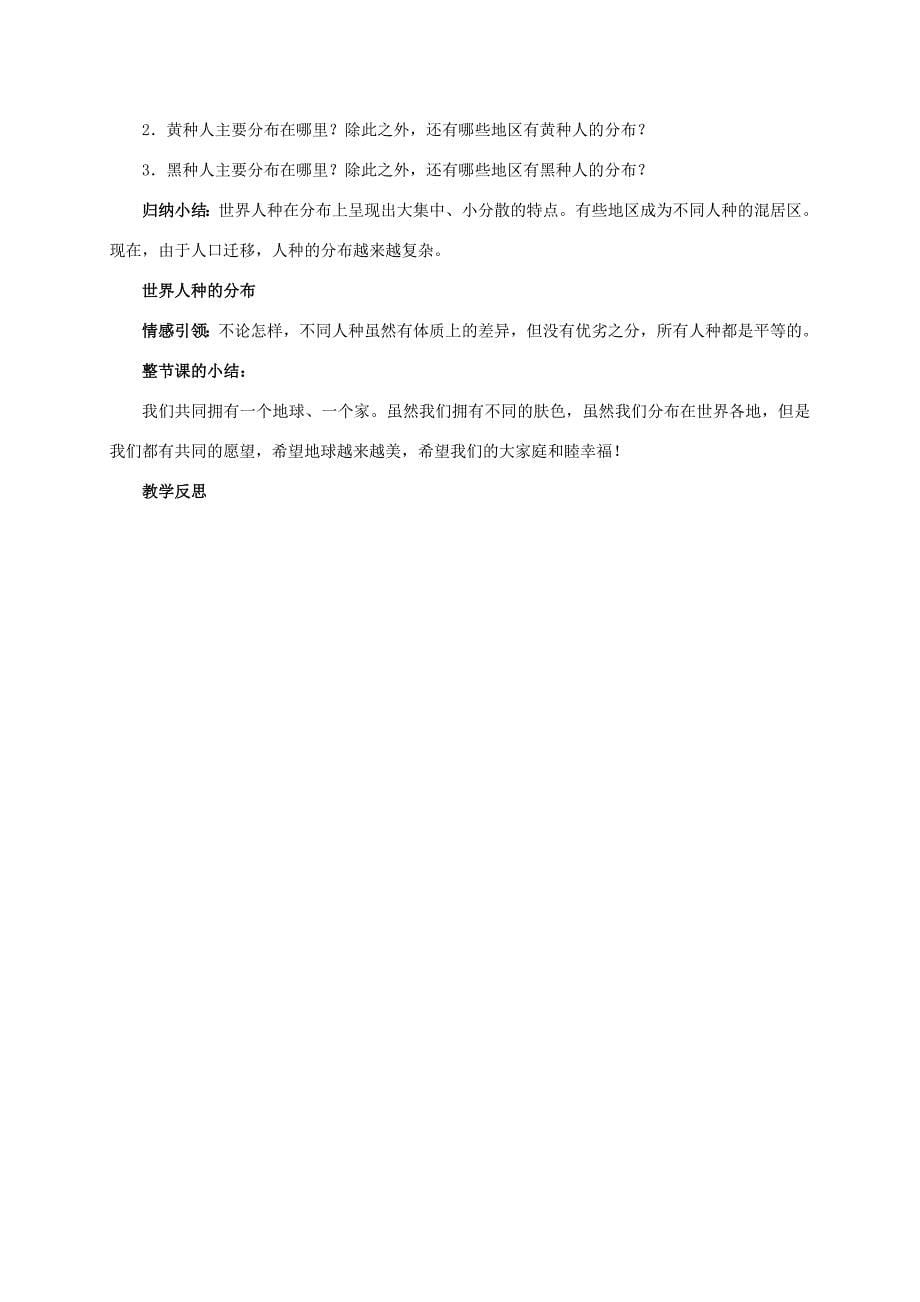 2．黄种人主要分布在哪里？除此之外，还有哪些地区有黄种人的分布？

3．黑种人主要分布在哪里？除此之外，还有哪些地区有黑种人的分布？

归纳小结：世界人种在分布上呈现出大集中、小分散的特点。有些地区成为不同人种的混居区。现在，由于人口迁移，人种的分布越来越复杂。

世界人种的分布

情感引领：不论怎样，不同人种虽然有体质上的差异，但没有优劣之分，所有人种都是平等的。

整节课的小结：

我们共同拥有一个地球、一个家。虽然我们拥有不同的肤色，虽然我们分布在世界各地，但是我们都有共同的愿望，希望地球越来越美，希望我们的大家庭和睦幸福！

教学反思